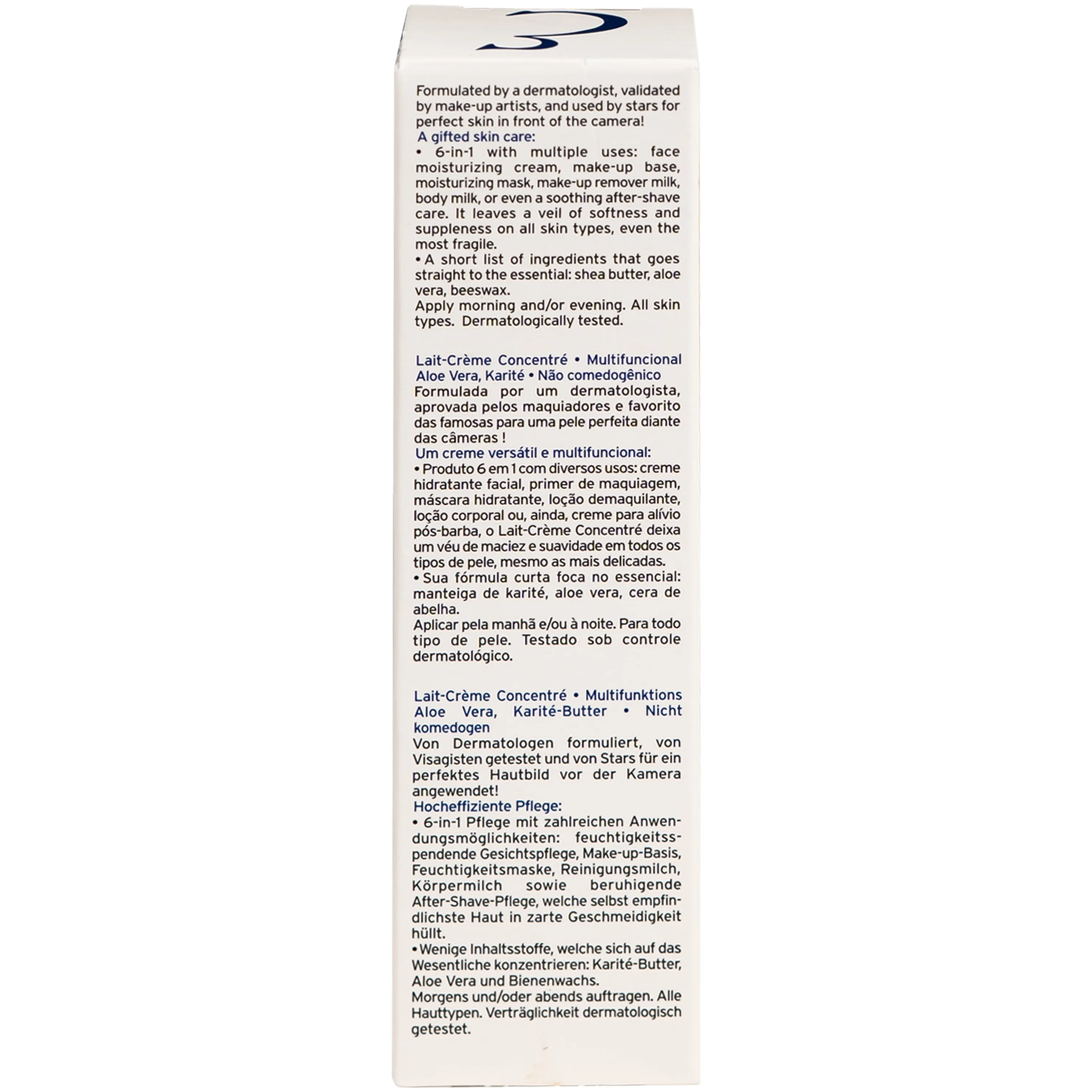 Formulated by a dermatologist, validated by make-up artists, and used by stars for perfect skin in front of the camera!
A gifted skin care:
• 6-in-1 with multiple uses: face moisturizing cream, make-up base, moisturizing mask, make-up remover milk, body milk, or even a soothing after-shave care. It leaves a veil of softness and suppleness on all skin types, even the most fragile.
• A short list of ingredients that goes straight to the essential: shea butter, aloe vera, beeswax.
Apply morning and/or evening. All skin types. Dermatologically tested.

Lait-Crème Concentré • Multifuncional Aloe Vera, Karité • Não comedogênico
Formulada por um dermatologista, aprovada pelos maquiadores e favorito das famosas para uma pele perfeita diante das câmeras !
Um creme versátil e multifuncional:
• Produto 6 em 1 com diversos usos: creme hidratante facial, primer de maquiagem, máscara hidratante, loção demaquilante, loção corporal ou, ainda, creme para alívio pós-barba, o Lait-Crème Concentré deixa um véu de maciez e suavidade em todos os tipos de pele, mesmo as mais delicadas.
• Sua fórmula curta foca no essencial: manteiga de karité, aloe vera, cera de abelha.
Aplicar pela manhã e/ou à noite. Para todo tipo de pele. Testado sob controle dermatológico.

Lait-Crème Concentré • Multifunktions Aloe Vera, Karité-Butter • Nicht komedogen
Von Dermatologen formuliert, von Visagisten getestet und von Stars für ein perfektes Hautbild vor der Kamera angewendet!
Hocheffiziente Pflege:
• 6-in-1 Pflege mit zahlreichen Anwendungsmöglichkeiten: feuchtigkeitsspendende Gesichtspflege, Make-up-Basis, Feuchtigkeitsmaske, Reinigungsmilch, Körpermilch sowie beruhigende After-Shave-Pflege, welche selbst empfindlichste Haut in zarte Geschmeidigkeit hüllt.
• Wenige Inhaltsstoffe, welche sich auf das Wesentliche konzentrieren: Karité-Butter, Aloe Vera und Bienenwachs.
Morgens und/oder abends auftragen. Alle Hauttypen. Verträglichkeit dermatologisch getestet.